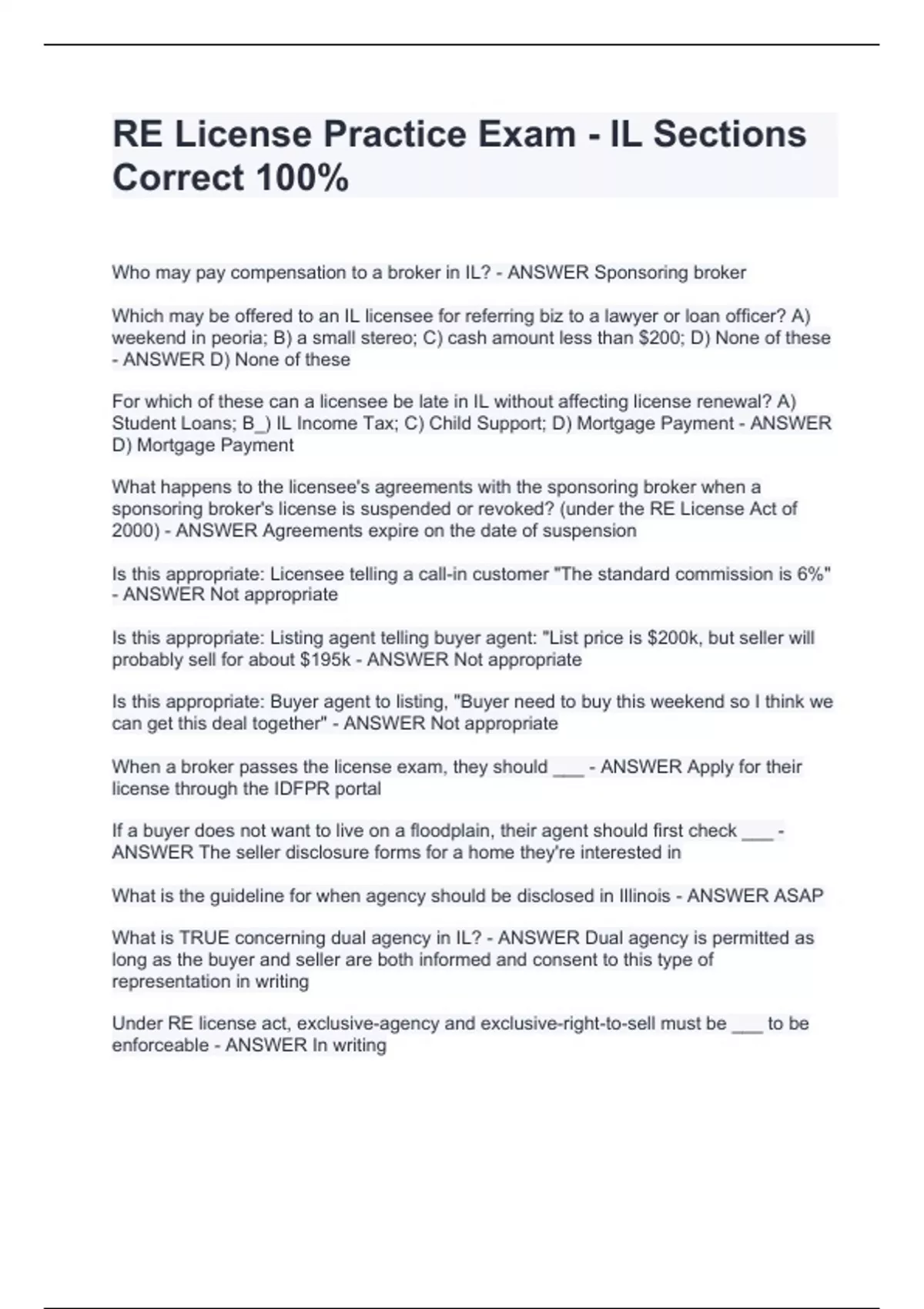 RE License Practice Exam - IL Sections Correct 100%

Who may pay compensation to a broker in IL? - ANSWER Sponsoring broker

Which may be offered to an IL licensee for referring biz to a lawyer or loan officer? A) weekend in peoria; B) a small stereo; C) cash amount less than \$200; D) None of these - ANSWER D) None of these

For which of these can a licensee be late in IL without affecting license renewal? A) Student Loans; B_) IL Income Tax; C) Child Support; D) Mortgage Payment - ANSWER D) Mortgage Payment

What happens to the licensee's agreements with the sponsoring broker when a sponsoring broker's license is suspended or revoked? (under the RE License Act of 2000) - ANSWER Agreements expire on the date of suspension

Is this appropriate: Licensee telling a call-in customer "The standard commission is 6%" - ANSWER Not appropriate

Is this appropriate: Listing agent telling buyer agent: "List price is \$200k, but seller will probably sell for about \$195k - ANSWER Not appropriate

Is this appropriate: Buyer agent to listing, "Buyer need to buy this weekend so I think we can get this deal together" - ANSWER Not appropriate

When a broker passes the license exam, they should ___ - ANSWER Apply for their license through the IDFPR portal

If a buyer does not want to live on a floodplain, their agent should first check ___ - ANSWER The seller disclosure forms for a home they're interested in

What is the guideline for when agency should be disclosed in Illinois - ANSWER ASAP

What is TRUE concerning dual agency in IL? - ANSWER Dual agency is permitted as long as the buyer and seller are both informed and consent to this type of representation in writing

Under RE license act, exclusive-agency and exclusive-right-to-sell must be ___ to be enforceable - ANSWER In writing